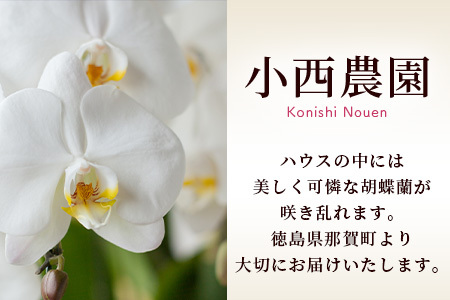 小西農園
Konishi Nouen

ハウスの中には
美しく可憐な胡蝶蘭が
咲き乱れます。
徳島県那賀町より
大切にお届けいたします。